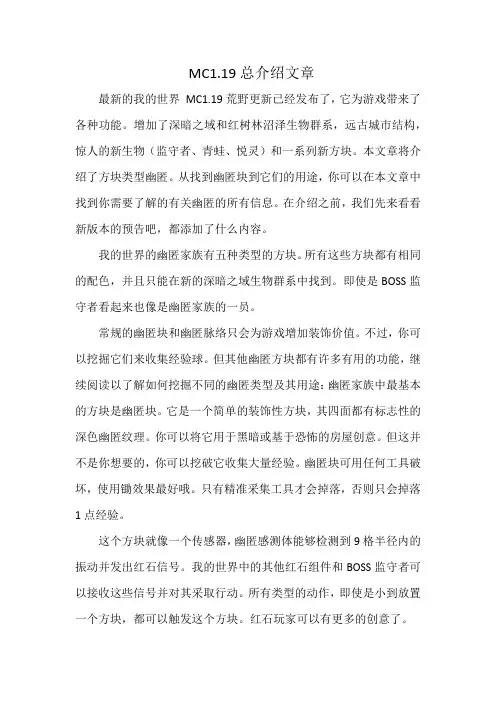 MC1.19 总介绍文章

最新的我的世界 MC1.19 荒野更新已经发布了，它为游戏带来了各种功能。增加了深暗之域和红树林沼泽生物群系，远古城市结构，惊人的新生物（监守者、青蛙、悦灵）和一系列新方块。本文章将介绍了方块类型幽匿。从找到幽匿块到它们的用途，你可以在本文章中找到你需要了解的有关幽匿的所有信息。在介绍之前，我们先来看看新版本的预告吧，都添加了什么内容。

我的世界的幽匿家族有五种类型的方块。所有这些方块都有相同的配色，并且只能在新的深暗之域生物群系中找到。即使是 BOSS 监守者看起来也像是幽匿家族的一员。

常规的幽匿块和幽匿脉络只会为游戏增加装饰价值。不过，你可以挖掘它们来收集经验球。但其他幽匿方块都有许多有用的功能，继续阅读以了解如何挖掘不同的幽匿类型及其用途：幽匿家族中最基本的方块是幽匿块。它是一个简单的装饰性方块，其四面都有标志性的深色幽匿纹理。你可以将它用于黑暗或基于恐怖的房屋创意。但这并不是你想要的，你可以挖破它收集大量经验。幽匿块可用任何工具破坏，使用锄效果最好哦。只有精准采集工具才会掉落，否则只会掉落 1 点经验。

这个方块就像一个传感器，幽匿感测体能够检测到 9 格半径内的振动并发出红石信号。我的世界中的其他红石组件和 BOSS 监守者可以接收这些信号并对其采取行动。所有类型的动作，即使是小到放置一个方块，都可以触发这个方块。红石玩家可以有更多的创意了。